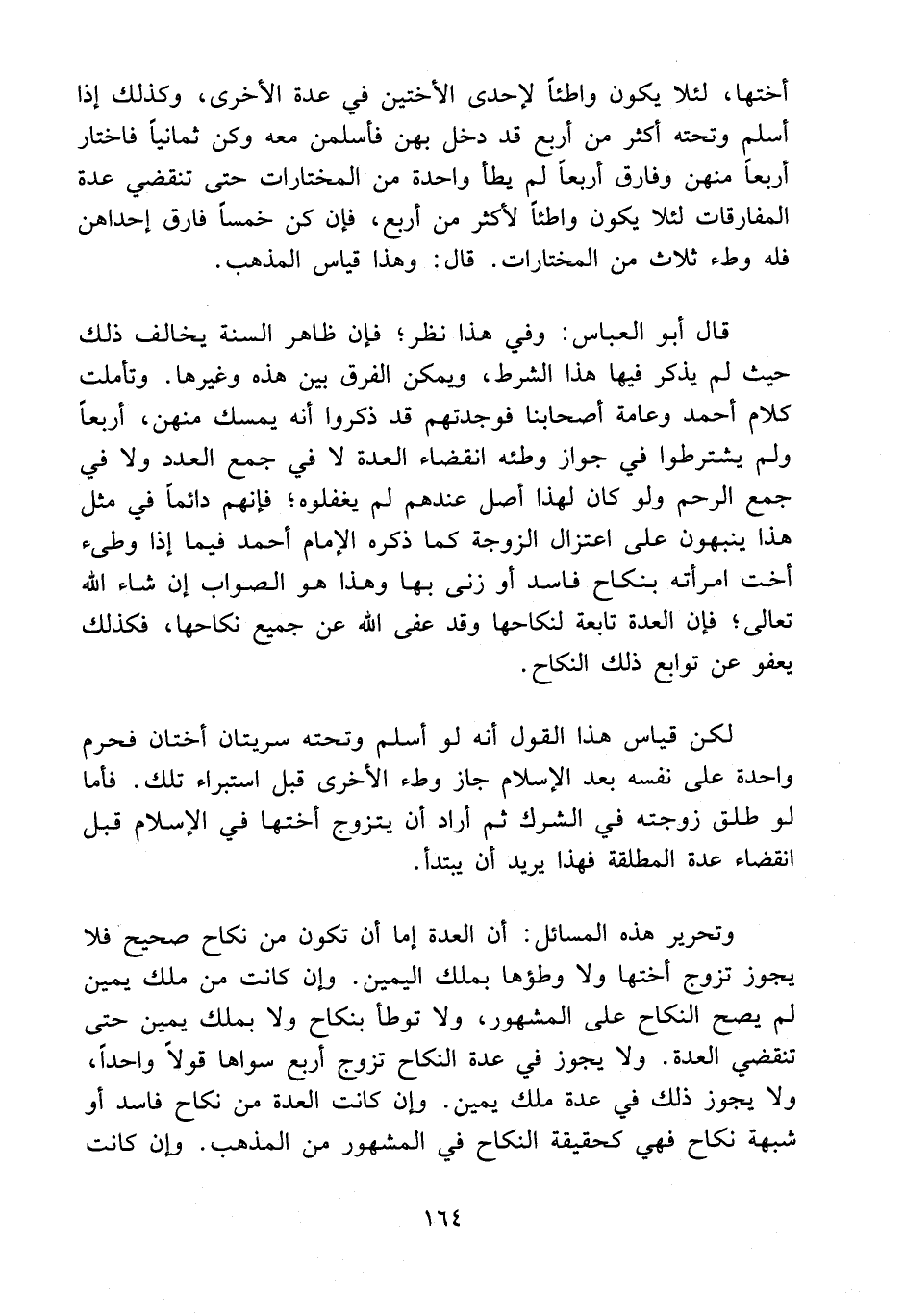 أختها، لئلا يكون واطئاً لإحدى الأختين في عدة الأخرى، وكذلك إذا أسلم وتحته أكثر من أربع قد دخل بهن فأسلمن معه وكن ثمانياً فاختار أربعاً منهن وفارق أربعاً لم يطأ واحدة من المختارات حتى تنقضي عدة المفارقات لئلا يكون واطئاً لأكثر من أربع، فإن كن خمساً فارق إحداهن فله وطء ثلاث من المختارات. قال: وهذا قياس المذهب.

قال أبو العباس: وفي هذا نظر؛ فإن ظاهر السنة يخالف ذلك حيث لم يذكر فيها هذا الشرط، ويمكن الفرق بين هذه وغيرها. وتأملت كلام أحمد وعامة أصحابنا فوجدتهم قد ذكروا أنه يمسك منهن، أربعاً ولم يشترطوا في جواز وطئه انقضاء العدة لا في جمع العدد ولا في جمع الرحم ولو كان لهذا أصل عندهم لم يغفلوه؛ فإنهم دائماً في مثل هذا ينبهون على اعتزال الزوجة كما ذكره الإمام أحمد فيما إذا وطىء أخت امرأته بنكاح فاسد أو زنى بها وهذا هو الصواب إن شاء الله تعالى؛ فإن العدة تابعة لنكاحها وقد عفى الله عن جميع نكاحها، فكذلك يعفو عن توابع ذلك النكاح.

لكن قياس هذا القول أنه لو أسلم وتحته سريتان أختان فحرم واحدة على نفسه بعد الإسلام جاز وطء الأخرى قبل استبراء تلك. فأما لو طلق زوجته في الشرك ثم أراد أن يتزوج أختها في الإسلام قبل انقضاء عدة المطلقة فهذا يريد أن يبتدأ.

وتحرير هذه المسائل: أن العدة إما أن تكون من نكاح صحيح فلا يجوز تزوج أختها ولا وطؤها بملك اليمين. وإن كانت من ملك يمين لم يصح النكاح على المشهور، ولا توطأ بنكاح ولا بملك يمين حتى تنقضي العدة. ولا يجوز في عدة النكاح تزوج أربع سواها قولاً واحداً، ولا يجوز ذلك في عدة ملك يمين. وإن كانت العدة من نكاح فاسد أو شبهة نكاح فهي كحقيقة النكاح في المشهور من المذهب. وإن كانت

١٦٤